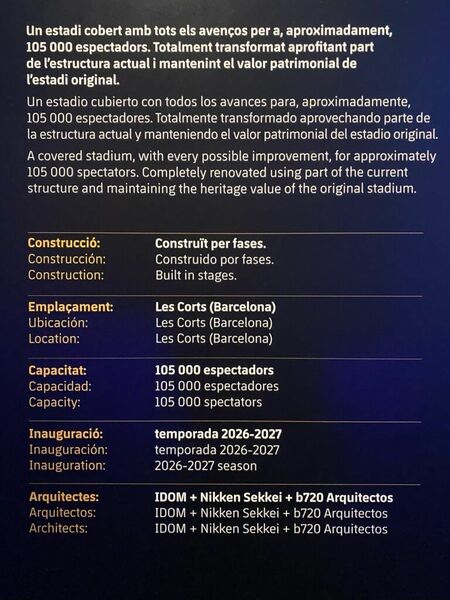 Un estadi cobert amb tots els avenços per a, aproximadament, 105 000 espectadors. Totalment transformat aprofitant part de l'estructura actual i mantenint el valor patrimonial de l'estadi original.

Un estadio cubierto con todos los avances para, aproximadamente, 105 000 espectadores. Totalmente transformado aprovechando parte de la estructura actual y manteniendo el valor patrimonial del estadio original.

A covered stadium, with every possible improvement, for approximately 105 000 spectators. Completely renovated using part of the current structure and maintaining the heritage value of the original stadium.

| | |
|---|---|
| Construcció: | Construït per fases. |
| Construcción: | Construido por fases. |
| Construction: | Built in stages. |
| Emplaçament: | Les Corts (Barcelona) |
| Ubicación: | Les Corts (Barcelona) |
| Location: | Les Corts (Barcelona) |
| Capacitat: | 105 000 espectadors |
| Capacidad: | 105 000 espectadores |
| Capacity: | 105 000 spectators |
| Inauguració: | temporada 2026-2027 |
| Inauguración: | temporada 2026-2027 |
| Inauguration: | 2026-2027 season |
| Arquitectes: | IDOM + Nikken Sekkei + b720 Arquitectos |
| Arquitectos: | IDOM + Nikken Sekkei + b720 Arquitectos |
| Architects: | IDOM + Nikken Sekkei + b720 Arquitectos |